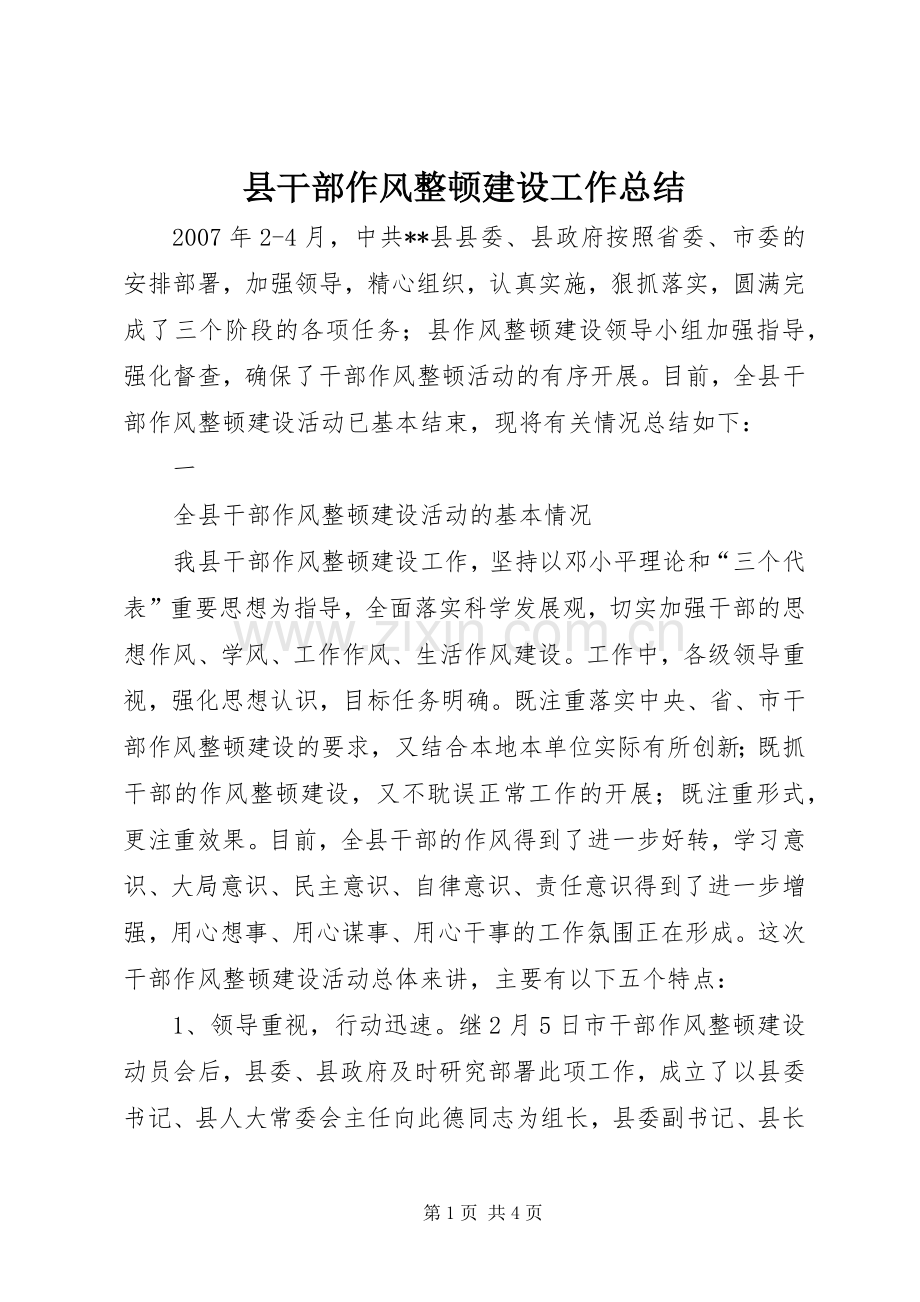 县干部作风整顿建设工作总结

2007年2-4月，中共**县县委、县政府按照省委、市委的安排部署，加强领导，精心组织，认真实施，狠抓落实，圆满完成了三个阶段的各项任务；县作风整顿建设领导小组加强指导，强化督查，确保了干部作风整顿活动的有序开展。目前，全县干部作风整顿建设活动已基本结束，现将有关情况总结如下：

一

全县干部作风整顿建设活动的基本情况

我县干部作风整顿建设工作，坚持以邓小平理论和“三个代表”重要思想为指导，全面落实科学发展观，切实加强干部的思想作风、学风、工作作风、生活作风建设。工作中，各级领导重视，强化思想认识，目标任务明确。既注重落实中央、省、市干部作风整顿建设的要求，又结合本地本单位实际有所创新;既抓干部的作风整顿建设，又不耽误正常工作的开展；既注重形式，更注重效果。目前，全县干部的作风得到了进一步好转，学习意识、大局意识、民主意识、自律意识、责任意识得到了进一步增强，用心想事、用心谋事、用心干事的工作氛围正在形成。这次干部作风整顿建设活动总体来讲，主要有以下五个特点：

1、领导重视，行动迅速。继2月5日市干部作风整顿建设动员会后，县委、县政府及时研究部署此项工作，成立了以县委书记、县人大常委会主任向此德同志为组长，县委副书记、县长

第1页 共4页

www.zixin.com.cn